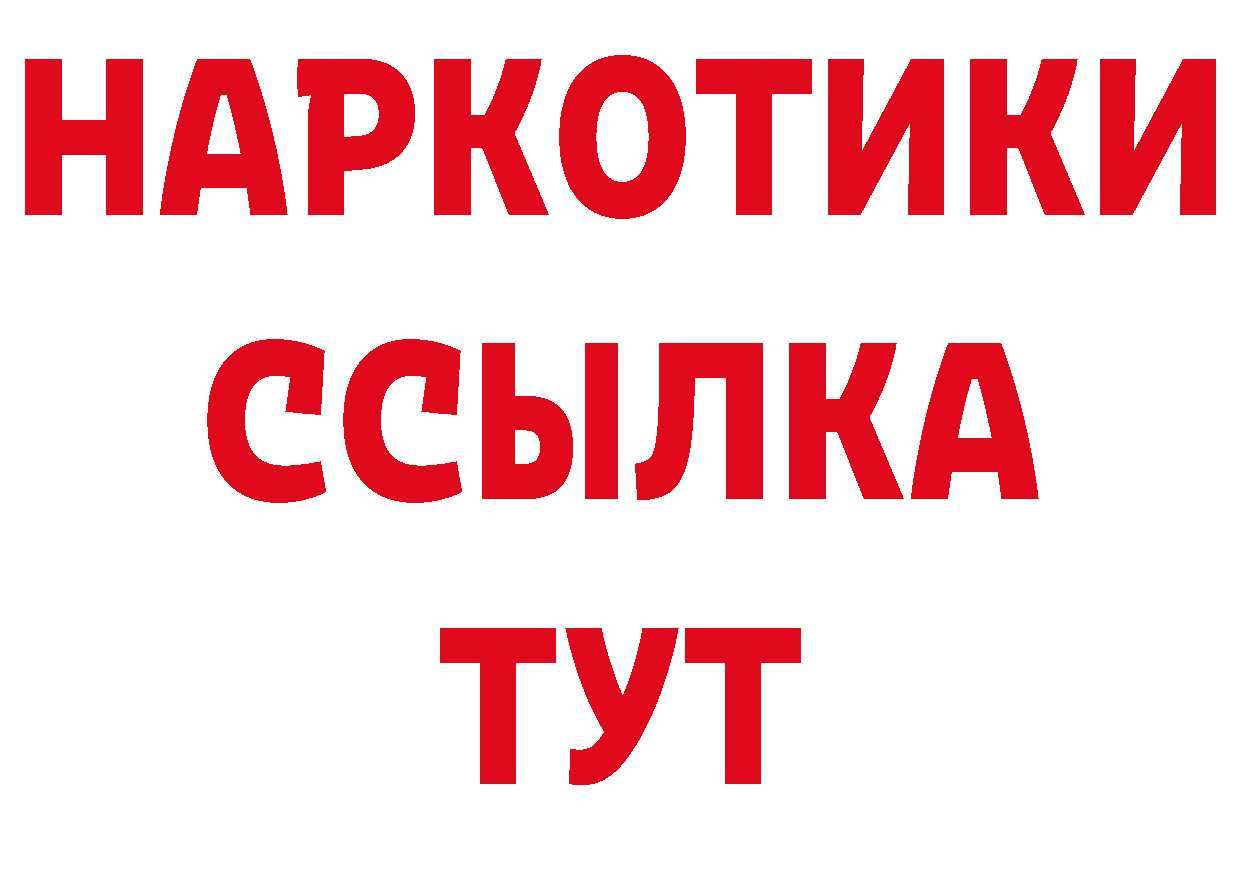 НАРКОТИКИ
ССЫЛКА
ТУТ